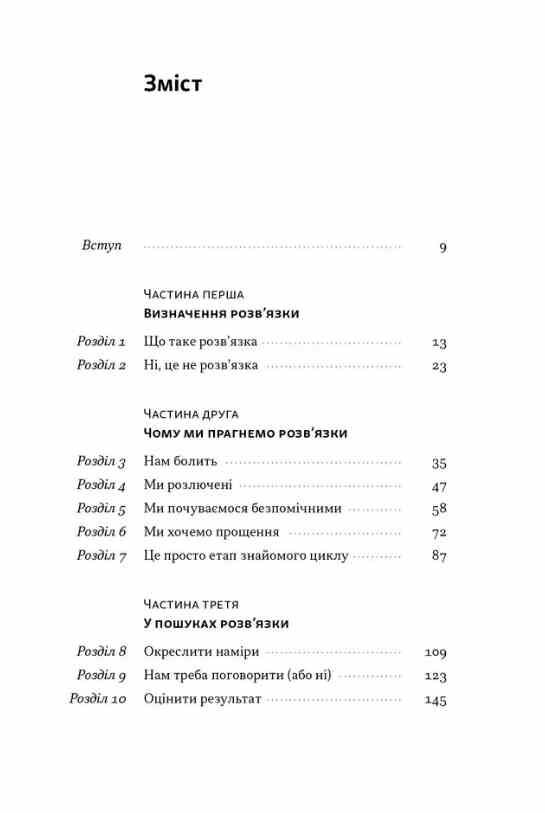 Зміст

Вступ 9

Частина перша
Визначення розв'язки

Розділ 1 Що таке розв'язка 13
Розділ 2 Ні, це не розв'язка 23

Частина друга
Чому ми прагнемо розв'язки

Розділ 3 Нам болить 35
Розділ 4 Ми розлючені 47
Розділ 5 Ми почуваємося безпомічними 58
Розділ 6 Ми хочемо прощення 72
Розділ 7 Це просто етап знайомого циклу 87

Частина третя
У пошуках розв'язки

Розділ 8 Окреслити наміри 109
Розділ 9 Нам треба поговорити (або ні) 123
Розділ 10 Оцінити результат 145